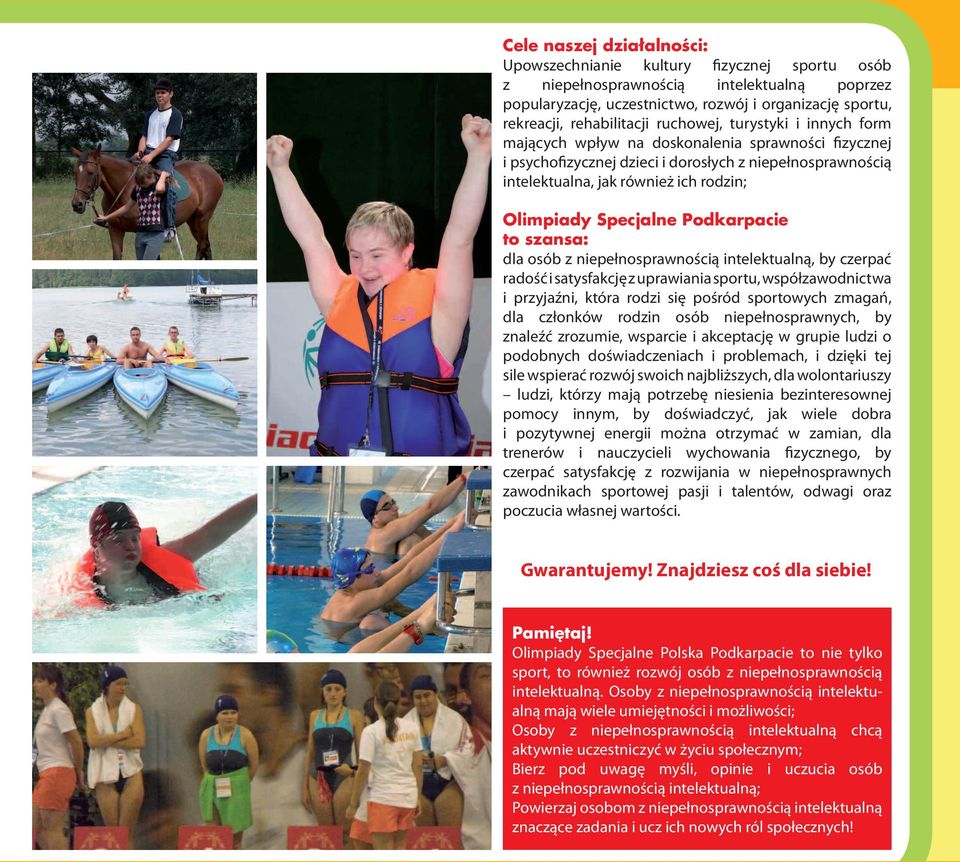 Cele naszej działalności:
Upowszechnianie kultury fizycznej sportu osób z niepełnosprawnością intelektualną poprzez popularyzację, uczestnictwo, rozwój i organizację sportu, rekreacji, rehabilitacji ruchowej, turystyki i innych form mających wpływ na doskonalenia sprawności fizycznej i psychofizycznej dzieci i dorosłych z niepełnosprawnością intelektualna, jak również ich rodzin;

Olimpiady Specjalne Podkarpacie to szansa:
dla osób z niepełnosprawnością intelektualną, by czerpać radość i satysfakcję z uprawiania sportu, współzawodnictwa i przyjaźni, która rodzi się pośród sportowych zmagań, dla członków rodzin osób niepełnosprawnych, by znaleźć zrozumie, wsparcie i akceptację w grupie ludzi o podobnych doświadczeniach i problemach, i dzięki tej sile wspierać rozwój swoich najbliższych, dla wolontariuszy – ludzi, którzy mają potrzebę niesienia bezinteresownej pomocy innym, by doświadczyć, jak wiele dobra i pozytywnej energii można otrzymać w zamian, dla trenerów i nauczycieli wychowania fizycznego, by czerpać satysfakcję z rozwijania w niepełnosprawnych zawodnikach sportowej pasji i talentów, odwagi oraz poczucia własnej wartości.

Gwarantujemy! Znajdziesz coś dla siebie!

Pamiętaj!
Olimpiady Specjalne Polska Podkarpacie to nie tylko sport, to również rozwój osób z niepełnosprawnością intelektualną. Osoby z niepełnosprawnością intelektualną mają wiele umiejętności i możliwości;
Osoby z niepełnosprawnością intelektualną chcą aktywnie uczestniczyć w życiu społecznym;
Bierz pod uwagę myśli, opinie i uczucia osób z niepełnosprawnością intelektualną;
Powierzaj osobom z niepełnosprawnością intelektualną znaczące zadania i ucz ich nowych ról społecznych!